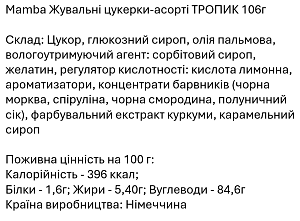 Mamba Жувальні цукерки-асорті ТРОПИК 106г

Склад: Цукор, глюкозний сироп, олія пальмова, вологоутримуючий агент: сорбітовий сироп, желатин, регулятор кислотності: кислота лимонна, ароматизатори, концентрати барвників (чорна морква, спіруліна, чорна смородина, полуничний сік), фарбувальний екстракт куркуми, карамельний сироп

Поживна цінність на 100 г:
Калорійність - 396 ккал;
Білки - 1,6г; Жири - 5,40г; Вуглеводи - 84,6г
Країна виробництва: Німеччина